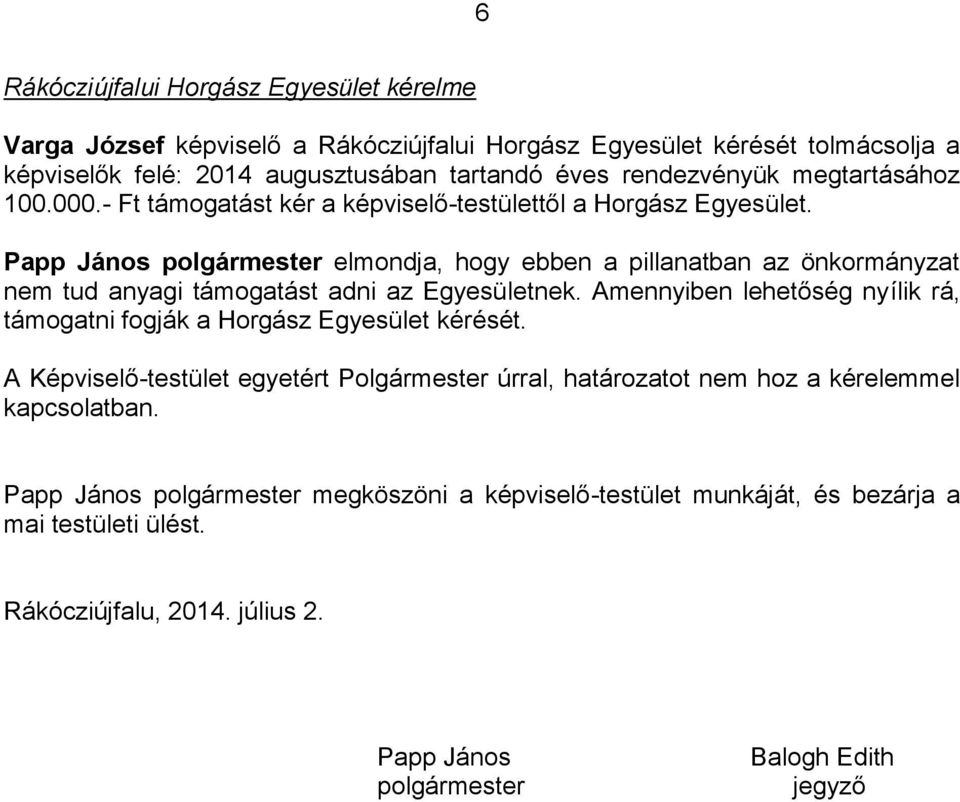 6

Rákócziújfalui Horgász Egyesület kérelme

Varga József képviselő a Rákócziújfalui Horgász Egyesület kérését tolmácsolja a képviselők felé: 2014 augusztusában tartandó éves rendezvényük megtartásához 100.000.- Ft támogatást kér a képviselő-testülettől a Horgász Egyesület.

Papp János polgármester elmondja, hogy ebben a pillanatban az önkormányzat nem tud anyagi támogatást adni az Egyesületnek. Amennyiben lehetőség nyílik rá, támogatni fogják a Horgász Egyesület kérését.

A Képviselő-testület egyetért Polgármester úrral, határozatot nem hoz a kérelemmel kapcsolatban.

Papp János polgármester megköszöni a képviselő-testület munkáját, és bezárja a mai testületi ülést.

Rákócziújfalu, 2014. július 2.

Papp János
polgármester

Balogh Edith
jegyző